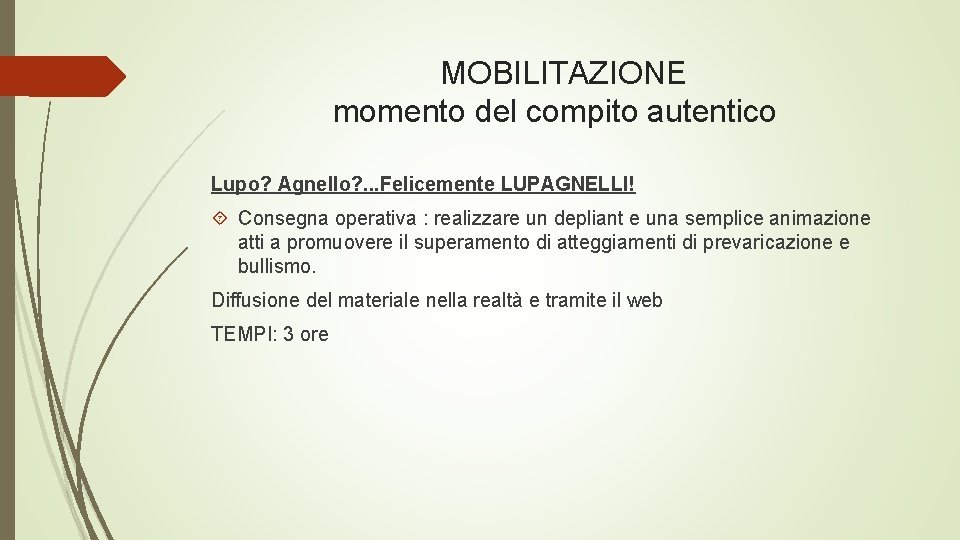 MOBILITAZIONE
momento del compito autentico

Lupo? Agnello?...Felicemente LUPAGNELLI!

Consegna operativa : realizzare un depliant e una semplice animazione atti a promuovere il superamento di atteggiamenti di prevaricazione e bullismo.

Diffusione del materiale nella realtà e tramite il web

TEMPI: 3 ore